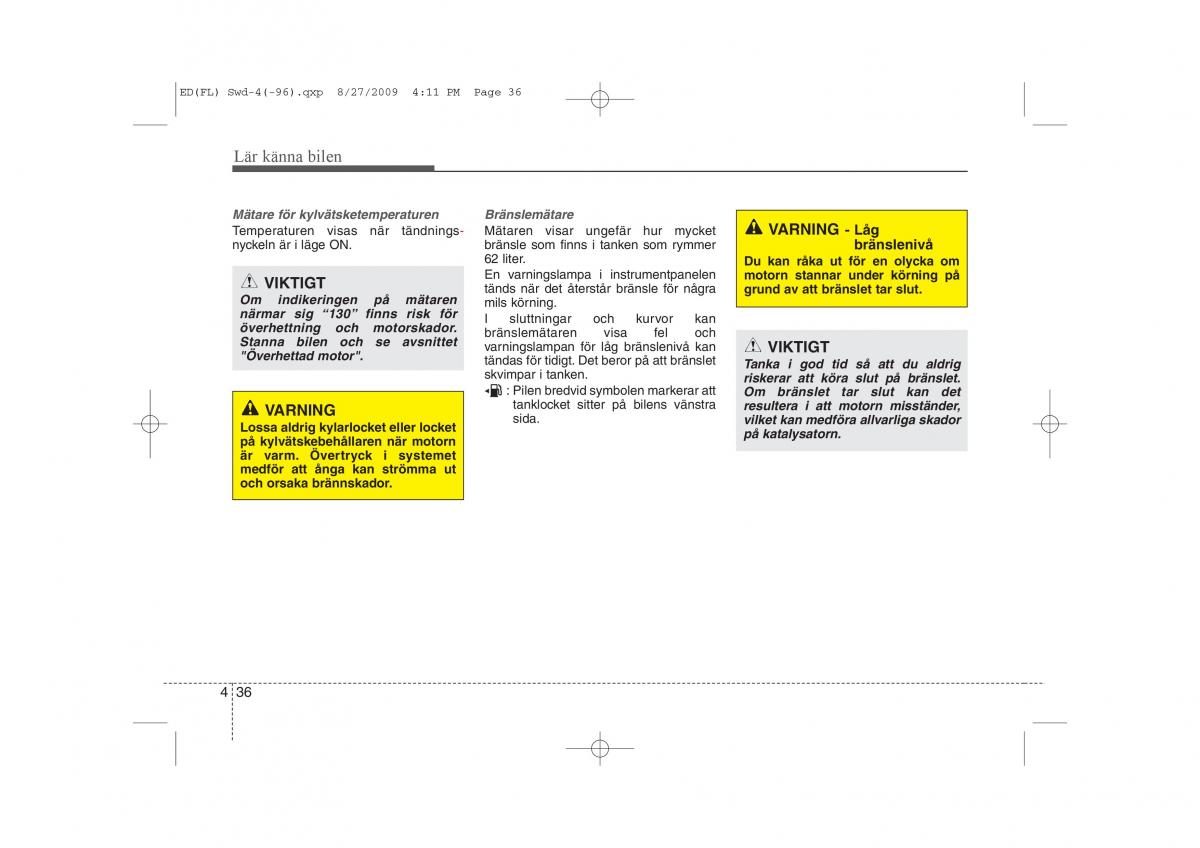 ED(FL) Swd-4(-96).qxp 8/27/2009 4:11 PM Page 36

Lär känna bilen

Mätare för kylvätsketemperaturen
Temperaturen visas när tändningsnyckeln är i läge ON.

VIKTIGT
Om indikeringen på mätaren närmar sig "130" finns risk för överhettning och motorskador. Stanna bilen och se avsnittet "Överhettad motor".

VARNING
Lossa aldrig kylarlocket eller locket på kylvätskebehållaren när motorn är varm. Övertryck i systemet medför att ånga kan strömma ut och orsaka brännskador.

Bränslemätare
Mätaren visar ungefär hur mycket bränsle som finns i tanken som rymmer 62 liter.
En varningslampa i instrumentpanelen tänds när det återstår bränsle för några mils körning.
I sluttningar och kurvor kan bränslemätaren visa fel och varningslampan för låg bränslenivå kan tändas för tidigt. Det beror på att bränslet skvimpar i tanken.
: Pilen bredvid symbolen markerar att tanklocket sitter på bilens vänstra sida.

VARNING - Låg bränslenivå
Du kan råka ut för en olycka om motorn stannar under körning på grund av att bränslet tar slut.

VIKTIGT
Tanka i god tid så att du aldrig riskerar att köra slut på bränslet. Om bränslet tar slut kan det resultera i att motorn misständer, vilket kan medföra allvarliga skador på katalysatorn.

4 36